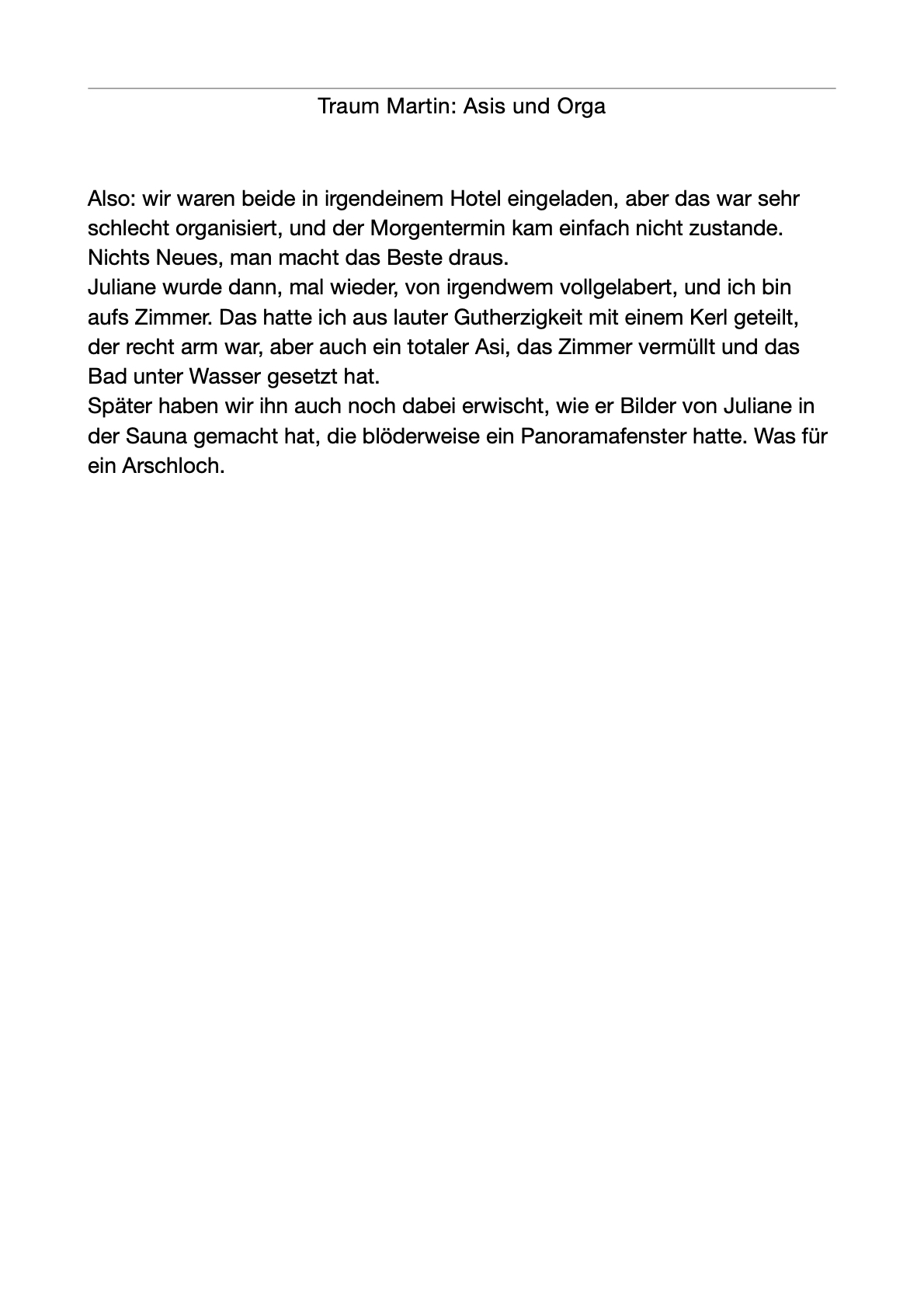 Traum Martin: Asis und Orga

Also: wir waren beide in irgendeinem Hotel eingeladen, aber das war sehr schlecht organisiert, und der Morgentermin kam einfach nicht zustande. Nichts Neues, man macht das Beste draus.
Juliane wurde dann, mal wieder, von irgendwem vollgelabert, und ich bin aufs Zimmer. Das hatte ich aus lauter Gutherzigkeit mit einem Kerl geteilt, der recht arm war, aber auch ein totaler Asi, das Zimmer vermüllt und das Bad unter Wasser gesetzt hat.
Später haben wir ihn auch noch dabei erwischt, wie er Bilder von Juliane in der Sauna gemacht hat, die blöderweise ein Panoramafenster hatte. Was für ein Arschloch.